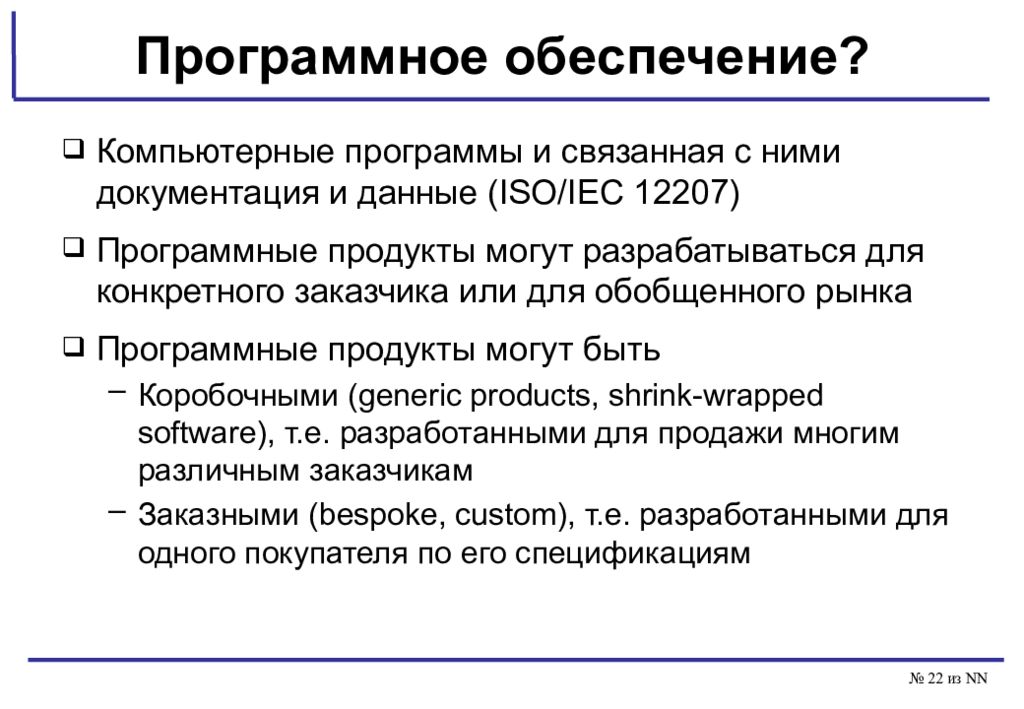 Программное обеспечение?

❑ Компьютерные программы и связанная с ними документация и данные (ISO/IEC 12207)

❑ Программные продукты могут разрабатываться для конкретного заказчика или для обобщенного рынка

❑ Программные продукты могут быть

– Коробочными (generic products, shrink-wrapped software), т.е. разработанными для продажи многим различным заказчикам

– Заказными (bespoke, custom), т.е. разработанными для одного покупателя по его спецификациям

№ 22 из NN